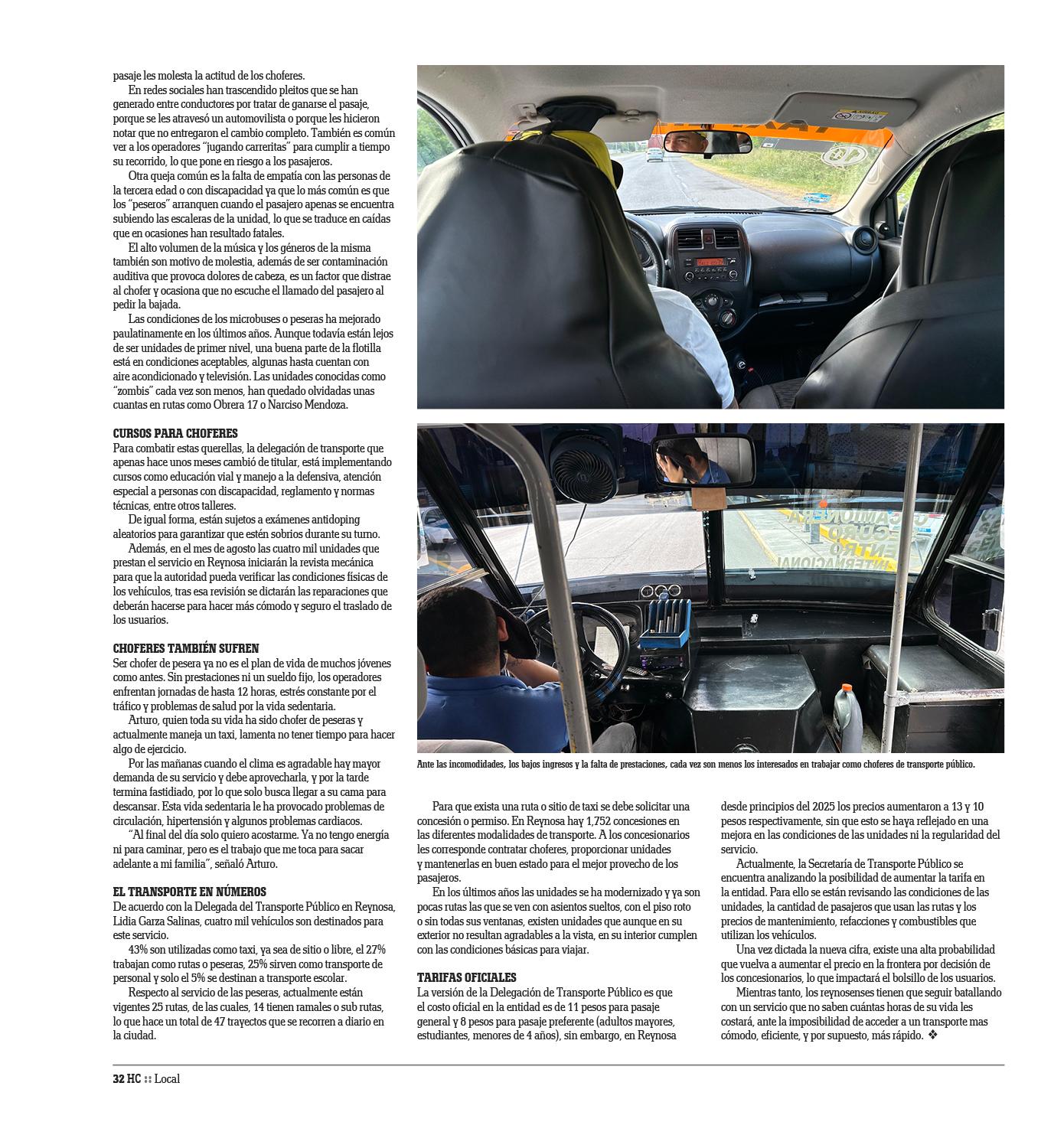 pasaje les molesta la actitud de los choferes.

En redes sociales han trascendido pleitos que se han generado entre conductores por tratar de ganarse el pasaje, porque se les atravesó un automovilista o porque les hicieron notar que no entregaron el cambio completo. También es común ver a los operadores "jugando carreritas" para cumplir a tiempo su recorrido, lo que pone en riesgo a los pasajeros.

Otra queja común es la falta de empatía con las personas de la tercera edad o con discapacidad ya que lo más común es que los "peseros" arranquen cuando el pasajero apenas se encuentra subiendo las escaleras de la unidad, lo que se traduce en caídas que en ocasiones han resultado fatales.

El alto volumen de la música y los géneros de la misma también son motivo de molestia, además de ser contaminación auditiva que provoca dolores de cabeza, es un factor que distrae al chofer y ocasiona que no escuche el llamado del pasajero al pedir la bajada.

Las condiciones de los microbuses o peseras ha mejorado paulatinamente en los últimos años. Aunque todavía están lejos de ser unidades de primer nivel, una buena parte de la flotilla está en condiciones aceptables, algunas hasta cuentan con aire acondicionado y televisión. Las unidades conocidas como "zombis" cada vez son menos, han quedado olvidadas unas cuantas en rutas como Obrera 17 o Narciso Mendoza.

CURSOS PARA CHOFERES
Para combatir estas querellas, la delegación de transporte que apenas hace unos meses cambió de titular, está implementando cursos como educación vial y manejo a la defensiva, atención especial a personas con discapacidad, reglamento y normas técnicas, entre otros talleres.

De igual forma, están sujetos a exámenes antidoping aleatorios para garantizar que estén sobrios durante su turno.

Además, en el mes de agosto las cuatro mil unidades que prestan el servicio en Reynosa iniciarán la revista mecánica para que la autoridad pueda verificar las condiciones físicas de los vehículos, tras esa revisión se dictarán las reparaciones que deberán hacerse para hacer más cómodo y seguro el traslado de los usuarios.

CHOFERES TAMBIÉN SUFREN
Ser chofer de pesera ya no es el plan de vida de muchos jóvenes como antes. Sin prestaciones ni un sueldo fijo, los operadores enfrentan jornadas de hasta 12 horas, estrés constante por el tráfico y problemas de salud por la vida sedentaria.

Arturo, quien toda su vida ha sido chofer de peseras y actualmente maneja un taxi, lamenta no tener tiempo para hacer algo de ejercicio.

Por las mañanas cuando el clima es agradable hay mayor demanda de su servicio y debe aprovecharla, y por la tarde termina fastidiado, por lo que solo busca llegar a su cama para descansar. Esta vida sedentaria le ha provocado problemas de circulación, hipertensión y algunos problemas cardiacos.

"Al final del día solo quiero acostarme. Ya no tengo energía ni para caminar, pero es el trabajo que me toca para sacar adelante a mi familia", señaló Arturo.

EL TRANSPORTE EN NÚMEROS
De acuerdo con la Delegada del Transporte Público en Reynosa, Lidia Garza Salinas, cuatro mil vehículos son destinados para este servicio.

43% son utilizadas como taxi, ya sea de sitio o libre, el 27% trabajan como rutas o peseras, 25% sirven como transporte de personal y solo el 5% se destinan a transporte escolar.

Respecto al servicio de las peseras, actualmente están vigentes 25 rutas, de las cuales, 14 tienen ramales o sub rutas, lo que hace un total de 47 trayectos que se recorren a diario en la ciudad.

Ante las incomodidades, los bajos ingresos y la falta de prestaciones, cada vez son menos los interesados en trabajar como choferes de transporte público.

Para que exista una ruta o sitio de taxi se debe solicitar una concesión o permiso. En Reynosa hay 1,752 concesiones en las diferentes modalidades de transporte. A los concesionarios les corresponde contratar choferes, proporcionar unidades y mantenerlas en buen estado para el mejor provecho de los pasajeros.

En los últimos años las unidades se ha modernizado y ya son pocas rutas las que se ven con asientos sueltos, con el piso roto o sin todas sus ventanas, existen unidades que aunque en su exterior no resultan agradables a la vista, en su interior cumplen con las condiciones básicas para viajar.

TARIFAS OFICIALES
La versión de la Delegación de Transporte Público es que el costo oficial en la entidad es de 11 pesos para pasaje general y 8 pesos para pasaje preferente (adultos mayores, estudiantes, menores de 4 años), sin embargo, en Reynosa desde principios del 2025 los precios aumentaron a 13 y 10 pesos respectivamente, sin que esto se haya reflejado en una mejora en las condiciones de las unidades ni la regularidad del servicio.

Actualmente, la Secretaría de Transporte Público se encuentra analizando la posibilidad de aumentar la tarifa en la entidad. Para ello se están revisando las condiciones de las unidades, la cantidad de pasajeros que usan las rutas y los precios de mantenimiento, refacciones y combustibles que utilizan los vehículos.

Una vez dictada la nueva cifra, existe una alta probabilidad que vuelva a aumentar el precio en la frontera por decisión de los concesionarios, lo que impactará el bolsillo de los usuarios.

Mientras tanto, los reynosenses tienen que seguir batallando con un servicio que no saben cuántas horas de su vida les costará, ante la imposibilidad de acceder a un transporte mas cómodo, eficiente, y por supuesto, más rápido. ❖

32 HC :: Local